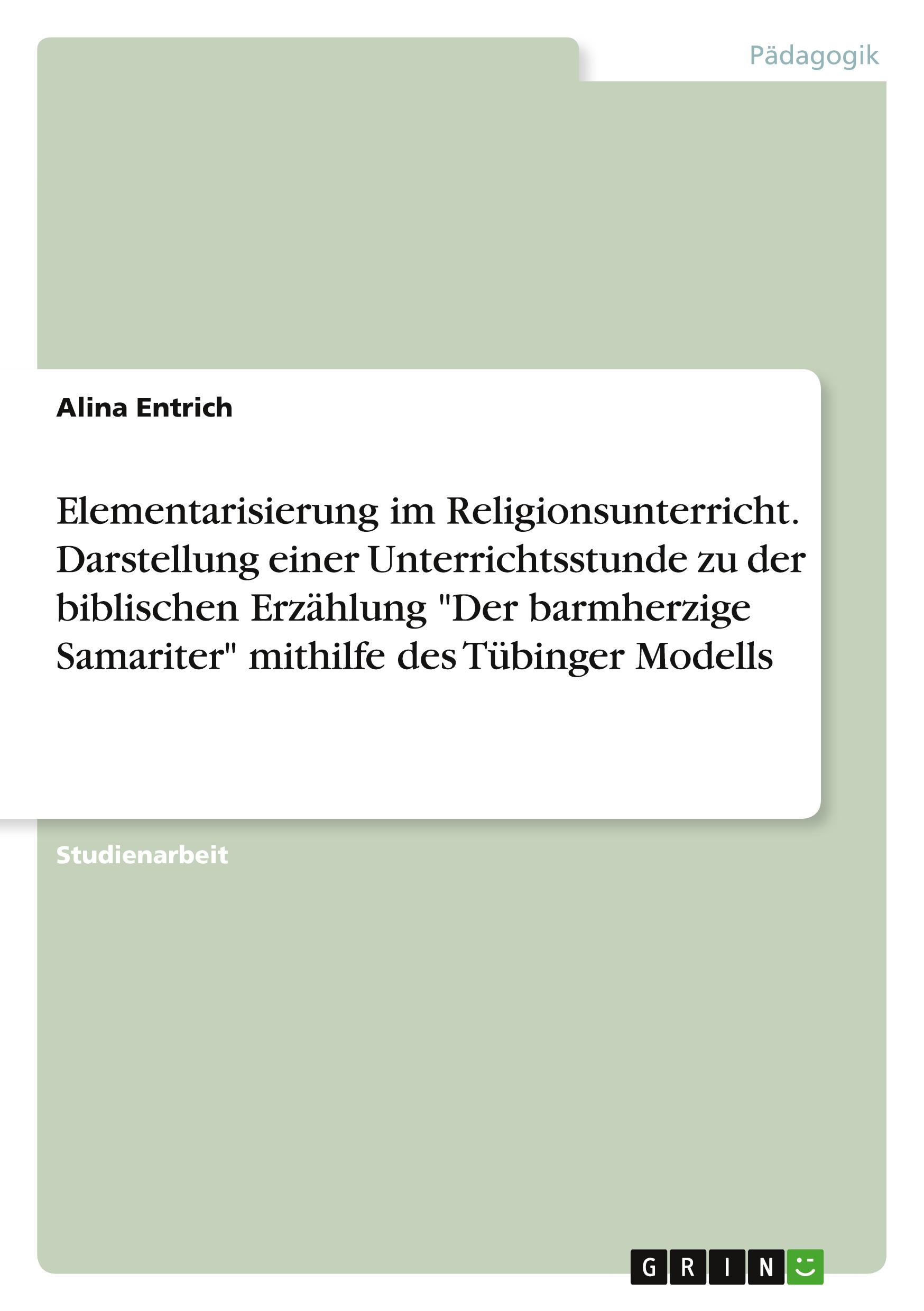 Pädagogik

Alina Entrich

Elementarisierung im Religionsunterricht. Darstellung einer Unterrichtsstunde zu der biblischen Erzählung "Der barmherzige Samariter" mithilfe des Tübinger Modells

Studienarbeit

GRIN